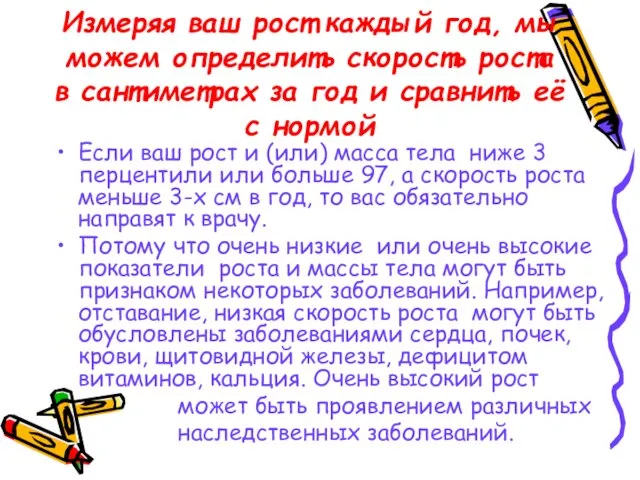 Измеряя ваш рост каждый год, мы можем определить скорость роста в сантиметрах за год и сравнить её с нормой

• Если ваш рост и (или) масса тела ниже 3 перцентили или больше 97, а скорость роста меньше 3-х см в год, то вас обязательно направят к врачу.

• Потому что очень низкие или очень высокие показатели роста и массы тела могут быть признаком некоторых заболеваний. Например, отставание, низкая скорость роста могут быть обусловлены заболеваниями сердца, почек, крови, щитовидной железы, дефицитом витаминов, кальция. Очень высокий рост может быть проявлением различных наследственных заболеваний.